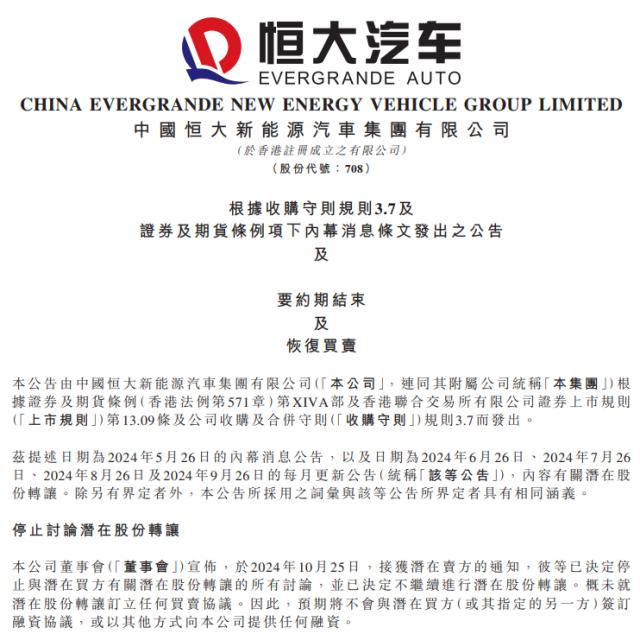 恒大汽车
EVERGRANDE AUTO

CHINA EVERGRANDE NEW ENERGY VEHICLE GROUP LIMITED
中國恒大新能源汽車集團有限公司
(於香港註冊成立之有限公司)
(股份代號：708)

根據收購守則規則3.7及
證券及期貨條例項下內幕消息條文發出之公告
及

要約期結束
及
恢復買賣

本公告由中國恒大新能源汽車集團有限公司(「本公司」，連同其附屬公司統稱「本集團」)根據證券及期貨條例(香港法例第571章)第XIVA部及香港聯合交易所有限公司證券上市規則(「上市規則」)第13.09條及公司收購及合併守則(「收購守則」)規則3.7而發出。

茲提述日期為2024年5月26日的內幕消息公告，以及日期為2024年6月26日、2024年7月26日、2024年8月26日及2024年9月26日的每月更新公告(統稱「該等公告」)，內容有關潛在股份轉讓。除另有界定者外，本公告所採用之詞彙與該等公告所界定者具有相同涵義。

停止討論潛在股份轉讓

本公司董事會(「董事會」)宣佈，於2024年10月25日，接獲潛在賣方的通知，彼等已決定停止與潛在買方有關潛在股份轉讓的所有討論，並已決定不繼續進行潛在股份轉讓。概未就潛在股份轉讓訂立任何買賣協議。因此，預期將不會與潛在買方(或其指定的另一方)簽訂融資協議，或以其他方式向本公司提供任何融資。